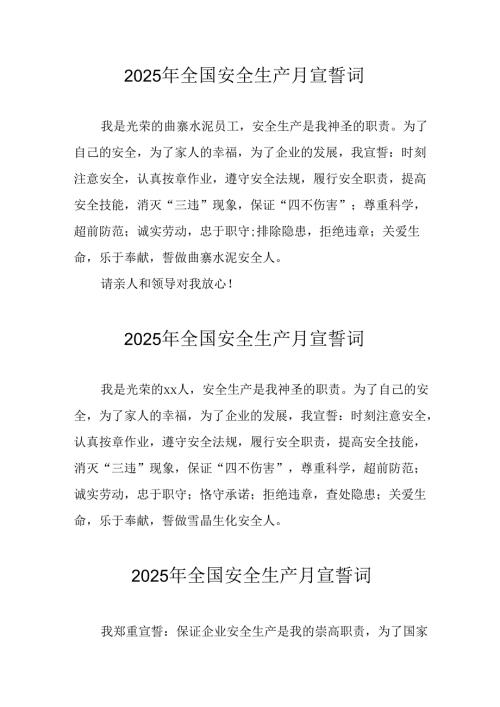 2025年全国安全生产月宣誓词

我是光荣的曲寨水泥员工，安全生产是我神圣的职责。为了自己的安全，为了家人的幸福，为了企业的发展，我宣誓：时刻注意安全，认真按章作业，遵守安全法规，履行安全职责，提高安全技能，消灭“三违”现象，保证“四不伤害”；尊重科学，超前防范；诚实劳动，忠于职守；排除隐患，拒绝违章；关爱生命，乐于奉献，誓做曲寨水泥安全人。

请亲人和领导对我放心！

2025年全国安全生产月宣誓词

我是光荣的xx人，安全生产是我神圣的职责。为了自己的安全，为了家人的幸福，为了企业的发展，我宣誓：时刻注意安全，认真按章作业，遵守安全法规，履行安全职责，提高安全技能，消灭“三违”现象，保证“四不伤害”，尊重科学，超前防范；诚实劳动，忠于职守；恪守承诺；拒绝违章，查处隐患；关爱生命，乐于奉献，誓做雪晶生化安全人。

2025年全国安全生产月宣誓词

我郑重宣誓：保证企业安全生产是我的崇高职责，为了国家